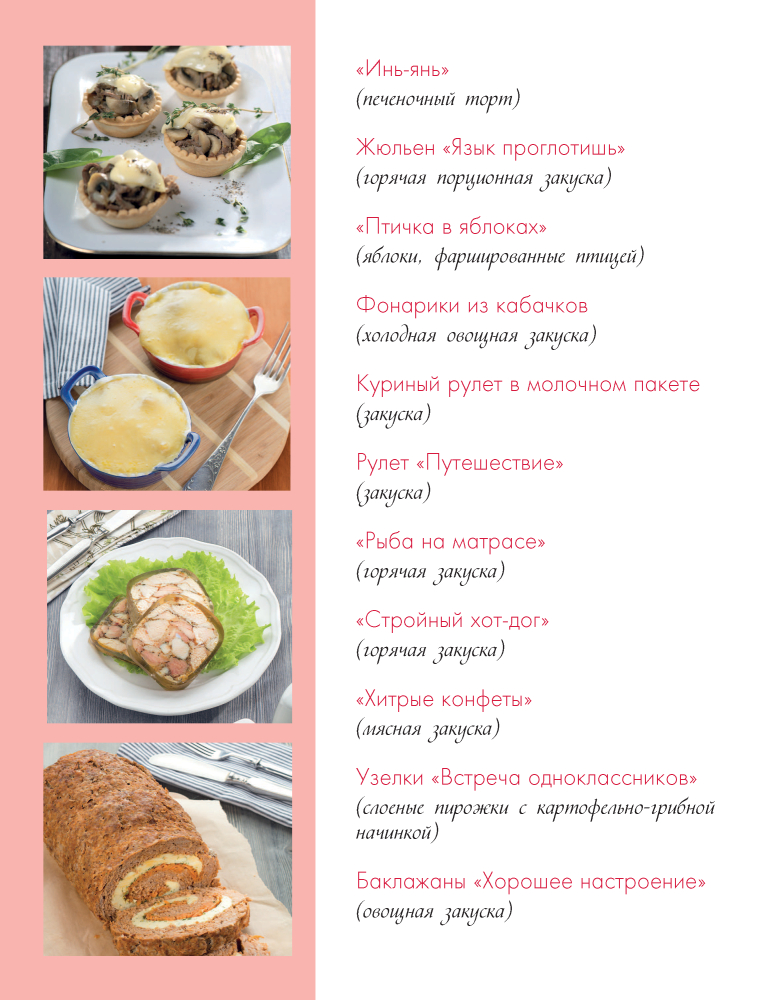 «Инь-янь»
(печеночный торт)

Жюльен «Язык проглотишь»
(горячая порционная закуска)

«Птичка в яблоках»
(яблоки, фаршированные птицей)

Фонарики из кабачков
(холодная овощная закуска)

Куриный рулет в молочном пакете
(закуска)

Рулет «Путешествие»
(закуска)

«Рыба на матрасе»
(горячая закуска)

«Стройный хот-дог»
(горячая закуска)

«Хитрые конфеты»
(мясная закуска)

Узелки «Встреча одноклассников»
(слоеные пирожки с картофельно-грибной начинкой)

Баклажаны «Хорошее настроение»
(овощная закуска)